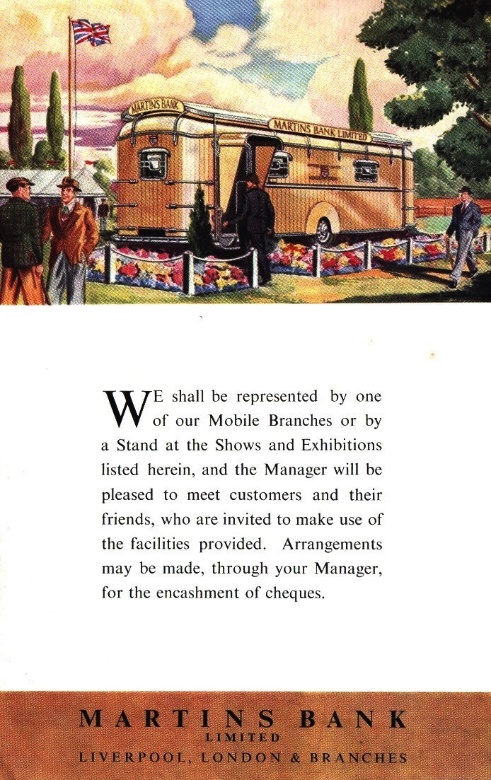 MARTINS BANK

MARTINS BANK LIMITED

WE shall be represented by one of our Mobile Branches or by a Stand at the Shows and Exhibitions listed herein, and the Manager will be pleased to meet customers and their friends, who are invited to make use of the facilities provided. Arrangements may be made, through your Manager, for the encashment of cheques.

MARTINS BANK
LIMITED
LIVERPOOL, LONDON & BRANCHES